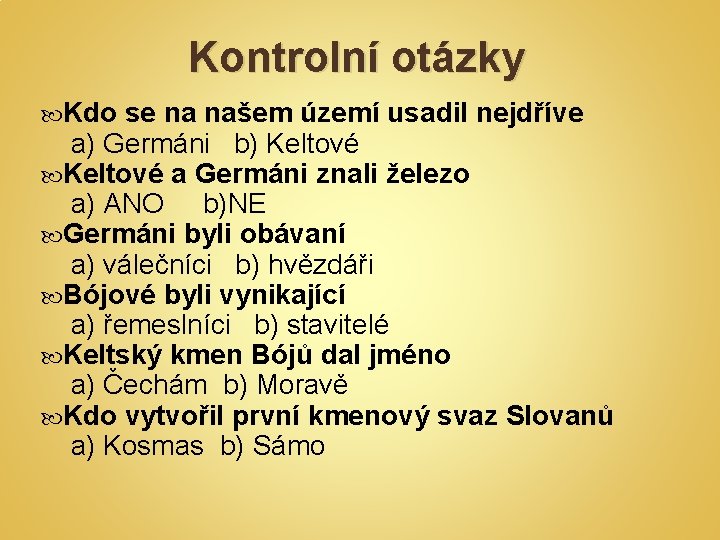 Kontrolní otázky

Kdo se na našem území usadil nejdříve
a) Germáni b) Keltové

Keltové a Germáni znali železo
a) ANO b)NE

Germáni byli obávaní
a) válečníci b) hvězdáři

Bójové byli vynikající
a) řemeslníci b) stavitelé

Keltský kmen Bójů dal jméno
a) Čechám b) Moravě

Kdo vytvořil první kmenový svaz Slovanů
a) Kosmas b) Sámo